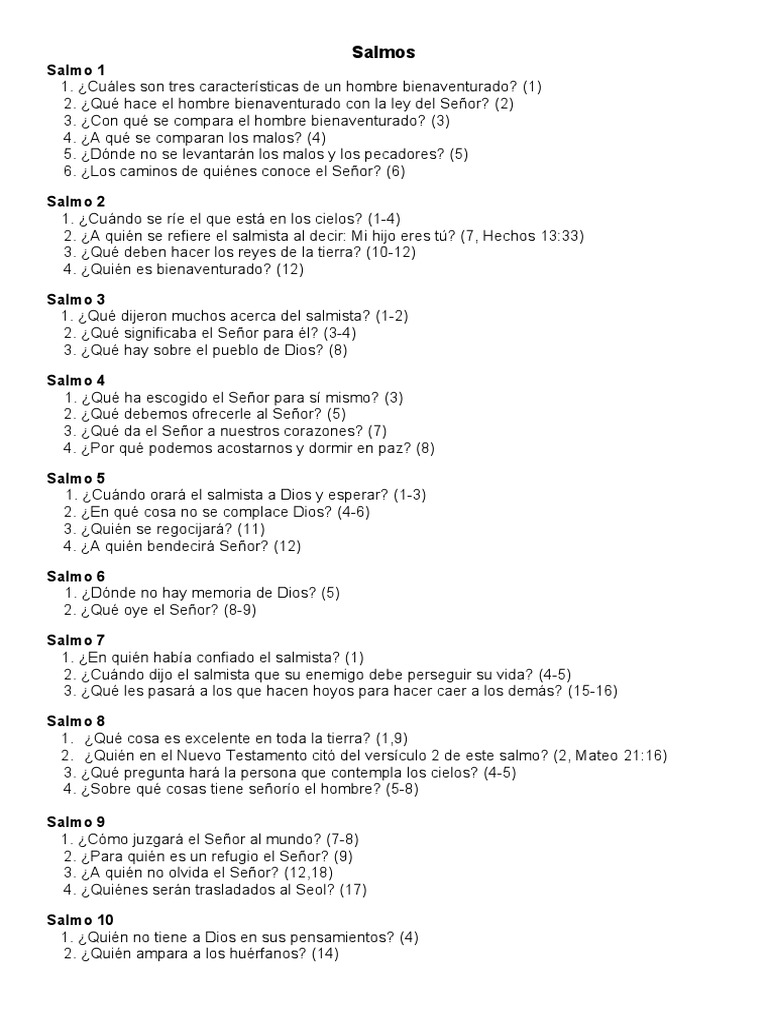 Salmos

Salmo 1
1. ¿Cuáles son tres características de un hombre bienaventurado? (1)
2. ¿Qué hace el hombre bienaventurado con la ley del Señor? (2)
3. ¿Con qué se compara el hombre bienaventurado? (3)
4. ¿A qué se comparan los malos? (4)
5. ¿Dónde no se levantarán los malos y los pecadores? (5)
6. ¿Los caminos de quiénes conoce el Señor? (6)

Salmo 2
1. ¿Cuándo se ríe el que está en los cielos? (1-4)
2. ¿A quién se refiere el salmista al decir: Mi hijo eres tú? (7, Hechos 13:33)
3. ¿Qué deben hacer los reyes de la tierra? (10-12)
4. ¿Quién es bienaventurado? (12)

Salmo 3
1. ¿Qué dijeron muchos acerca del salmista? (1-2)
2. ¿Qué significaba el Señor para él? (3-4)
3. ¿Qué hay sobre el pueblo de Dios? (8)

Salmo 4
1. ¿Qué ha escogido el Señor para sí mismo? (3)
2. ¿Qué debemos ofrecerle al Señor? (5)
3. ¿Qué da el Señor a nuestros corazones? (7)
4. ¿Por qué podemos acostarnos y dormir en paz? (8)

Salmo 5
1. ¿Cuándo orará el salmista a Dios y esperar? (1-3)
2. ¿En qué cosa no se complace Dios? (4-6)
3. ¿Quién se regocijará? (11)
4. ¿A quién bendecirá Señor? (12)

Salmo 6
1. ¿Dónde no hay memoria de Dios? (5)
2. ¿Qué oye el Señor? (8-9)

Salmo 7
1. ¿En quién había confiado el salmista? (1)
2. ¿Cuándo dijo el salmista que su enemigo debe perseguir su vida? (4-5)
3. ¿Qué les pasará a los que hacen hoyos para hacer caer a los demás? (15-16)

Salmo 8
1. ¿Qué cosa es excelente en toda la tierra? (1,9)
2. ¿Quién en el Nuevo Testamento citó del versículo 2 de este salmo? (2, Mateo 21:16)
3. ¿Qué pregunta hará la persona que contempla los cielos? (4-5)
4. ¿Sobre qué cosas tiene señorío el hombre? (5-8)

Salmo 9
1. ¿Cómo juzgará el Señor al mundo? (7-8)
2. ¿Para quién es un refugio el Señor? (9)
3. ¿A quién no olvida el Señor? (12,18)
4. ¿Quiénes serán trasladados al Seol? (17)

Salmo 10
1. ¿Quién no tiene a Dios en sus pensamientos? (4)
2. ¿Quién ampara a los huérfanos? (14)